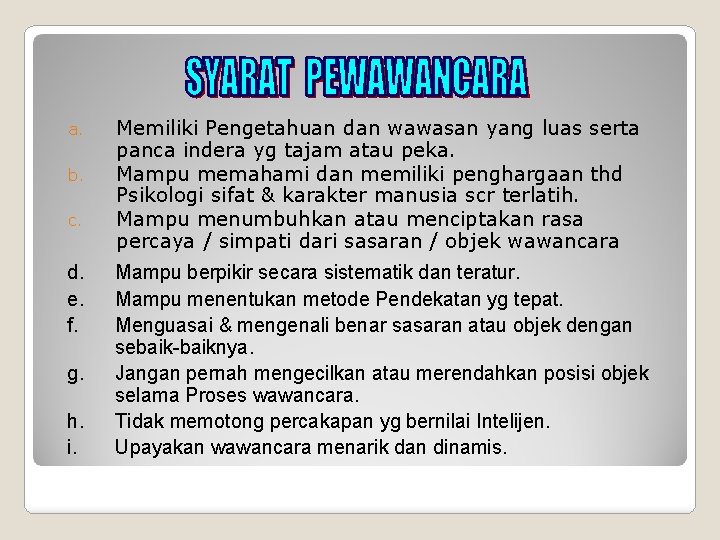 SYARAT PEWAWANCARA

a. Memiliki Pengetahuan dan wawasan yang luas serta panca indera yg tajam atau peka.
b. Mampu memahami dan memiliki penghargaan thd Psikologi sifat & karakter manusia scr terlatih.
c. Mampu menumbuhkan atau menciptakan rasa percaya / simpati dari sasaran / objek wawancara
d. Mampu berpikir secara sistematik dan teratur.
e. Mampu menentukan metode Pendekatan yg tepat.
f. Menguasai & mengenali benar sasaran atau objek dengan sebaik-baiknya.
g. Jangan pernah mengecilkan atau merendahkan posisi objek selama Proses wawancara.
h. Tidak memotong percakapan yg bernilai Intelijen.
i. Upayakan wawancara menarik dan dinamis.